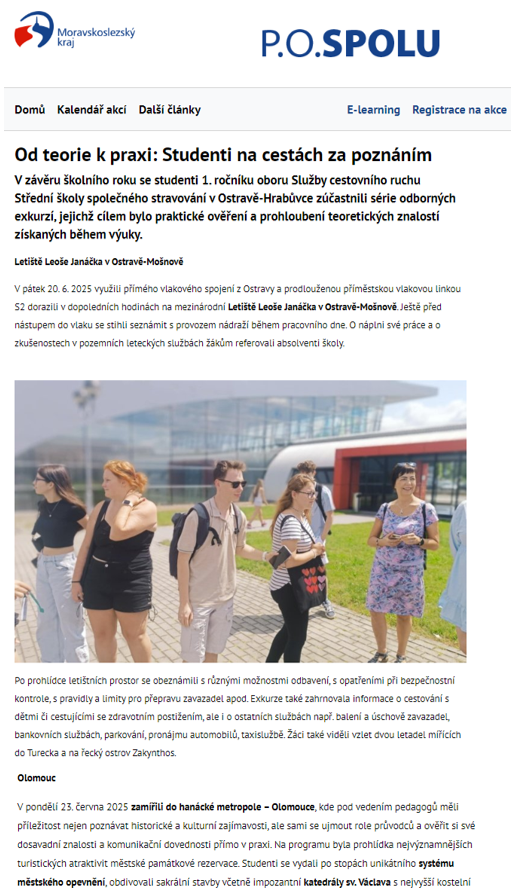 Moravskoslezský kraj

P.O.SPOLU

Domů Kalendář akcí Další články E-learning Registrace na akce

Od teorie k praxi: Studenti na cestách za poznáním

V závěru školního roku se studenti 1. ročníku oboru Služby cestovního ruchu Střední školy společného stravování v Ostravě-Hrabůvce zúčastnili série odborných exkurzí, jejichž cílem bylo praktické ověření a prohloubení teoretických znalostí získaných během výuky.

Letiště Leoše Janáčka v Ostravě-Mošnově

V pátek 20. 6. 2025 využili přímého vlakového spojení z Ostravy a prodlouženou příměstskou vlakovou linkou S2 dorazili v dopoledních hodinách na mezinárodní Letiště Leoše Janáčka v Ostravě-Mošnově. Ještě před nástupem do vlaku se stihli seznámit s provozem nádraží během pracovního dne. O náplni své práce a o zkušenostech v pozemních leteckých službách žákům referovali absolventi školy.

Po prohlídce letištních prostor se obeznámili s různými možnostmi odbavení, s opatřeními při bezpečnostní kontrole, s pravidly a limity pro přepravu zavazadel apod. Exkurze také zahrnovala informace o cestování s dětmi či cestujícími se zdravotním postižením, ale i o ostatních službách např. balení a úschově zavazadel, bankovních službách, parkování, pronájmu automobilů, taxislužbě. Žáci také viděli vzlet dvou letadel mířících do Turecka a na řecký ostrov Zakynthos.

Olomouc

V pondělí 23. června 2025 zamířili do hanácké metropole – Olomouce, kde pod vedením pedagogů měli příležitost nejen poznávat historické a kulturní zajímavosti, ale sami se ujmout role průvodců a ověřit si své dosavadní znalosti a komunikační dovednosti přímo v praxi. Na programu byla prohlídka nejvýznamnějších turistických atraktivit městské památkové rezervace. Studenti se vydali po stopách unikátního systému městského opevnění, obdivovali sakrální stavby včetně impozantní katedrály sv. Václava s nejvyšší kostelní